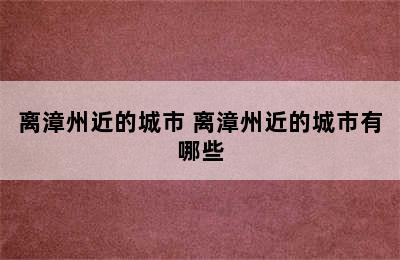 离漳州近的城市 离漳州近的城市有哪些